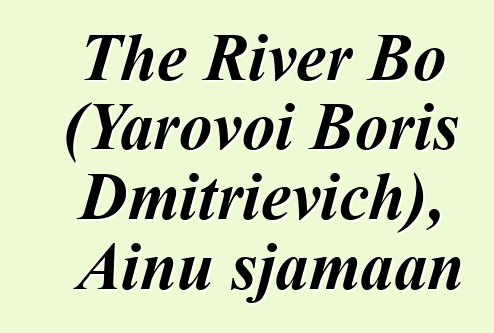 The River Bo (Yarovoi Boris Dmitrievich), Ainu sjamaan